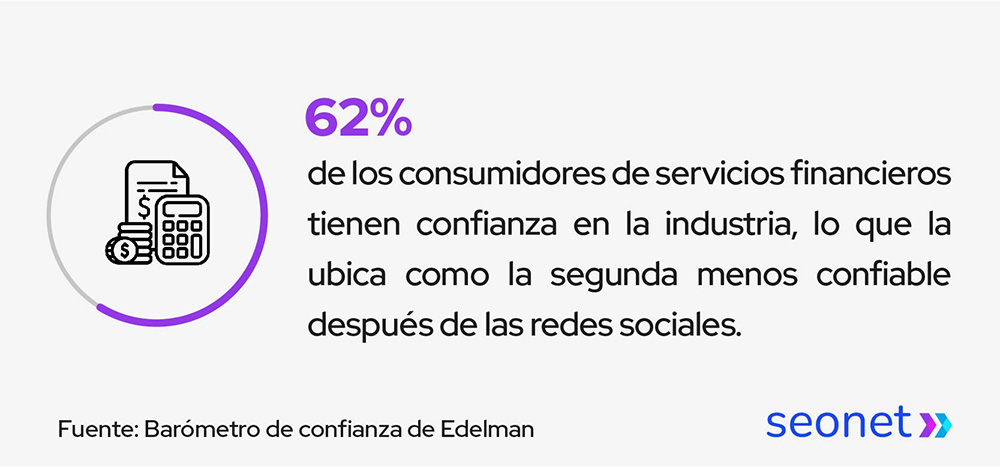 62%

de los consumidores de servicios financieros tienen confianza en la industria, lo que la ubica como la segunda menos confiable después de las redes sociales.

Fuente: Barómetro de confianza de Edelman

seonet